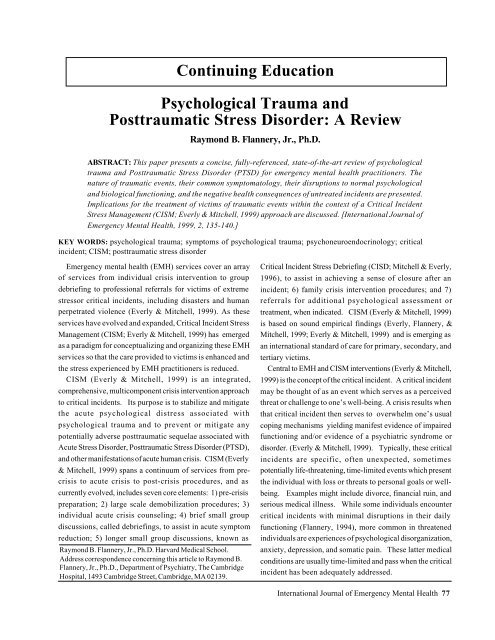 Continuing Education

Psychological Trauma and Posttraumatic Stress Disorder: A Review

Raymond B. Flannery, Jr., Ph.D.

ABSTRACT: This paper presents a concise, fully-referenced, state-of-the-art review of psychological trauma and Posttraumatic Stress Disorder (PTSD) for emergency mental health practitioners. The nature of traumatic events, their common symptomatology, their disruptions to normal psychological and biological functioning, and the negative health consequences of untreated incidents are presented. Implications for the treatment of victims of traumatic events within the context of a Critical Incident Stress Management (CISM; Everly & Mitchell, 1999) approach are discussed. [International Journal of Emergency Mental Health, 1999, 2, 135-140.]

KEY WORDS: psychological trauma; symptoms of psychological trauma; psychoneuroendocrinology; critical incident; CISM; posttraumatic stress disorder

Emergency mental health (EMH) services cover an array of services from individual crisis intervention to group debriefing to professional referrals for victims of extreme stressor critical incidents, including disasters and human perpetrated violence (Everly & Mitchell, 1999). As these services have evolved and expanded, Critical Incident Stress Management (CISM; Everly & Mitchell, 1999) has emerged as a paradigm for conceptualizing and organizing these EMH services so that the care provided to victims is enhanced and the stress experienced by EMH practitioners is reduced.

CISM (Everly & Mitchell, 1999) is an integrated, comprehensive, multicomponent crisis intervention approach to critical incidents. Its purpose is to stabilize and mitigate the acute psychological distress associated with psychological trauma and to prevent or mitigate any potentially adverse posttraumatic sequelae associated with Acute Stress Disorder, Posttraumatic Stress Disorder (PTSD), and other manifestations of acute human crisis. CISM (Everly & Mitchell, 1999) spans a continuum of services from pre-crisis to acute crisis to post-crisis procedures, and as currently evolved, includes seven core elements: 1) pre-crisis preparation; 2) large scale demobilization procedures; 3) individual acute crisis counseling; 4) brief small group discussions, called debriefings, to assist in acute symptom reduction; 5) longer small group discussions, known as

Raymond B. Flannery, Jr., Ph.D. Harvard Medical School. Address correspondence concerning this article to Raymond B. Flannery, Jr., Ph.D., Department of Psychiatry, The Cambridge Hospital, 1493 Cambridge Street, Cambridge, MA 02139.

Critical Incident Stress Debriefing (CISD; Mitchell & Everly, 1996), to assist in achieving a sense of closure after an incident; 6) family crisis intervention procedures; and 7) referrals for additional psychological assessment or treatment, when indicated. CISM (Everly & Mitchell, 1999) is based on sound empirical findings (Everly, Flannery, & Mitchell, 1999; Everly & Mitchell, 1999) and is emerging as an international standard of care for primary, secondary, and tertiary victims.

Central to EMH and CISM interventions (Everly & Mitchell, 1999) is the concept of the critical incident. A critical incident may be thought of as an event which serves as a perceived threat or challenge to one's well-being. A crisis results when that critical incident then serves to overwhelm one's usual coping mechanisms yielding manifest evidence of impaired functioning and/or evidence of a psychiatric syndrome or disorder. (Everly & Mitchell, 1999). Typically, these critical incidents are specific, often unexpected, sometimes potentially life-threatening, time-limited events which present the individual with loss or threats to personal goals or well-being. Examples might include divorce, financial ruin, and serious medical illness. While some individuals encounter critical incidents with minimal disruptions in their daily functioning (Flannery, 1994), more common in threatened individuals are experiences of psychological disorganization, anxiety, depression, and somatic pain. These latter medical conditions are usually time-limited and pass when the critical incident has been adequately addressed.

International Journal of Emergency Mental Health 77